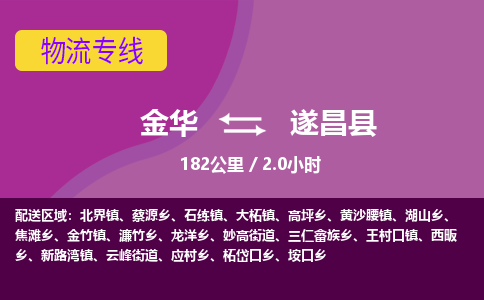 物流专线

金华 遂昌县

182公里 / 2.0小时

配送区域：北界镇、蔡源乡、石练镇、大柘镇、高坪乡、黄沙腰镇、湖山乡、焦滩乡、金竹镇、濂竹乡、龙洋乡、妙高街道、三仁畲族乡、王村口镇、西畈乡、新路湾镇、云峰街道、应村乡、柘岱口乡、垵口乡